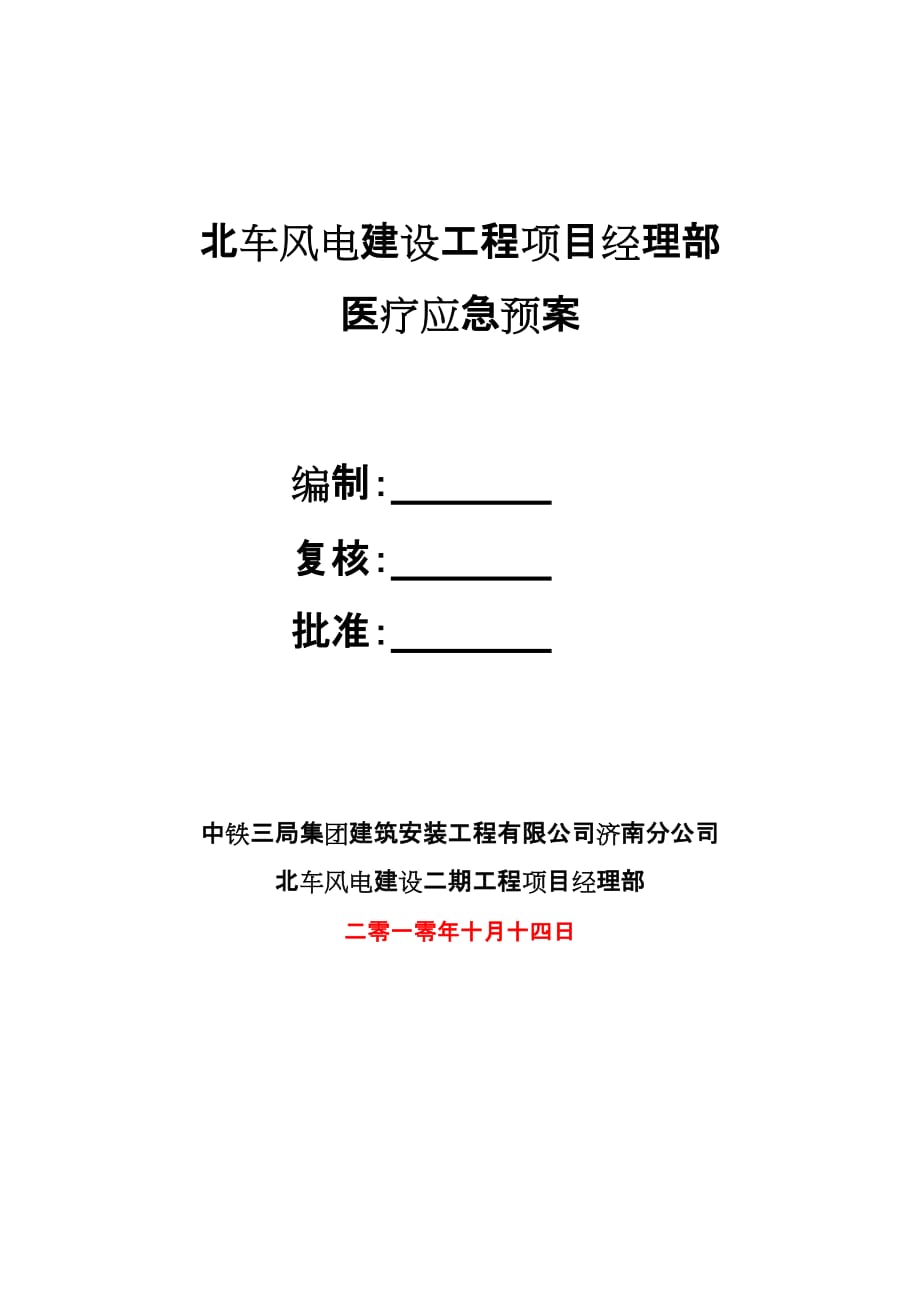 北车风电建设工程项目经理部

医疗应急预案

编制：________

复核：________

批准：________

中铁三局集团建筑安装工程有限公司济南分公司

北车风电建设二期工程项目经理部

二零一零年十月十四日